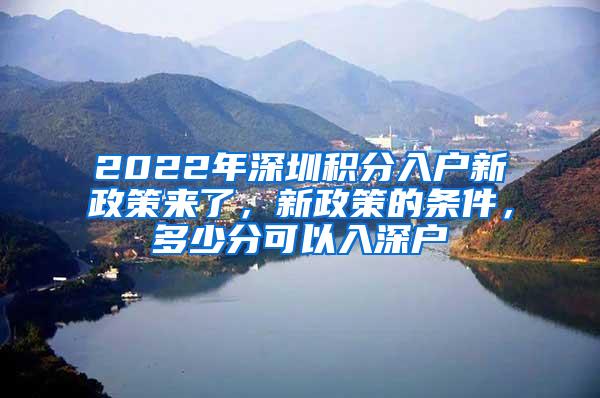 2022年深圳积分入户新政策来了，新政策的条件，多少分可以入深户